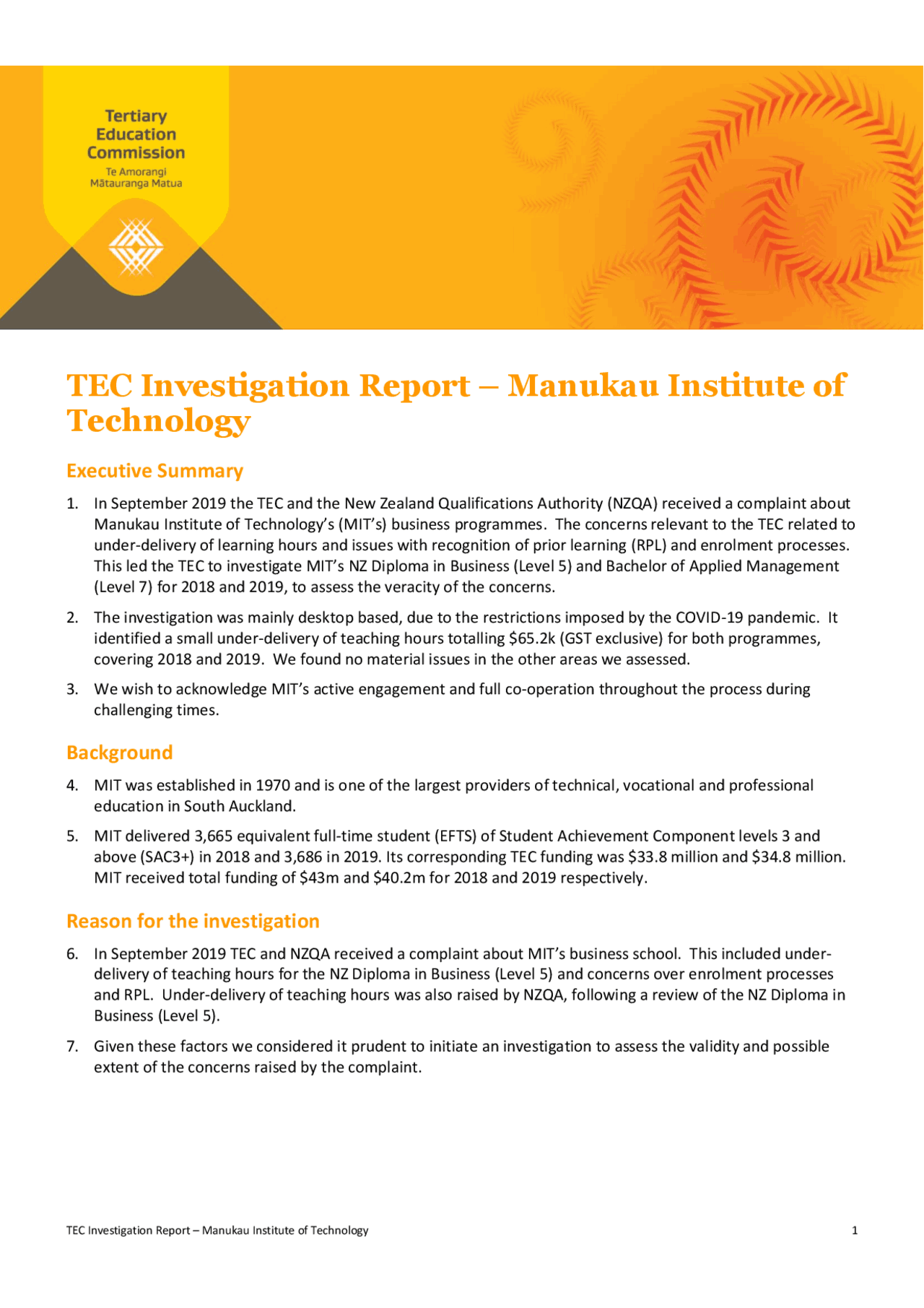 Tertiary Education Commission
Te Amorangi Mātauranga Matua

TEC Investigation Report – Manukau Institute of Technology

Executive Summary

1. In September 2019 the TEC and the New Zealand Qualifications Authority (NZQA) received a complaint about Manukau Institute of Technology's (MIT's) business programmes. The concerns relevant to the TEC related to under-delivery of learning hours and issues with recognition of prior learning (RPL) and enrolment processes. This led the TEC to investigate MIT's NZ Diploma in Business (Level 5) and Bachelor of Applied Management (Level 7) for 2018 and 2019, to assess the veracity of the concerns.

2. The investigation was mainly desktop based, due to the restrictions imposed by the COVID-19 pandemic. It identified a small under-delivery of teaching hours totalling \$65.2k (GST exclusive) for both programmes, covering 2018 and 2019. We found no material issues in the other areas we assessed.

3. We wish to acknowledge MIT's active engagement and full co-operation throughout the process during challenging times.

Background

4. MIT was established in 1970 and is one of the largest providers of technical, vocational and professional education in South Auckland.

5. MIT delivered 3,665 equivalent full-time student (EFTS) of Student Achievement Component levels 3 and above (SAC3+) in 2018 and 3,686 in 2019. Its corresponding TEC funding was \$33.8 million and \$34.8 million. MIT received total funding of \$43m and \$40.2m for 2018 and 2019 respectively.

Reason for the investigation

6. In September 2019 TEC and NZQA received a complaint about MIT's business school. This included under-delivery of teaching hours for the NZ Diploma in Business (Level 5) and concerns over enrolment processes and RPL. Under-delivery of teaching hours was also raised by NZQA, following a review of the NZ Diploma in Business (Level 5).

7. Given these factors we considered it prudent to initiate an investigation to assess the validity and possible extent of the concerns raised by the complaint.

TEC Investigation Report – Manukau Institute of Technology 1